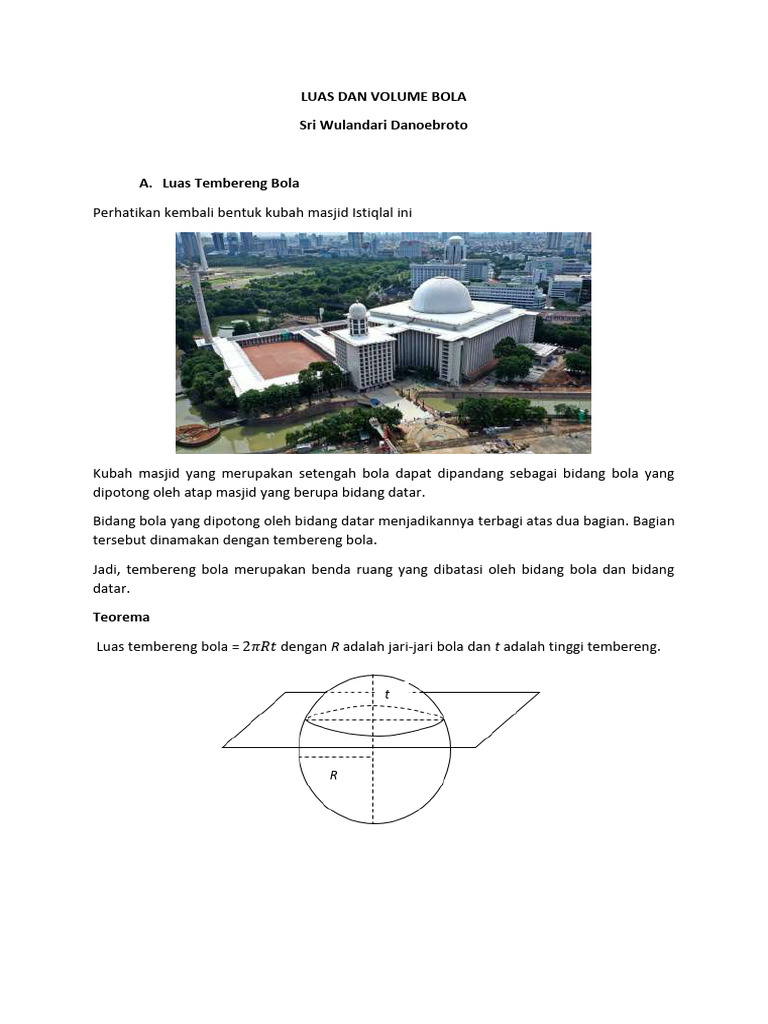 LUAS DAN VOLUME BOLA

Sri Wulandari Danoebroto

A. Luas Tembereng Bola

Perhatikan kembali bentuk kubah masjid Istiqlal ini

Kubah masjid yang merupakan setengah bola dapat dipandang sebagai bidang bola yang dipotong oleh atap masjid yang berupa bidang datar.

Bidang bola yang dipotong oleh bidang datar menjadikannya terbagi atas dua bagian. Bagian tersebut dinamakan dengan tembereng bola.

Jadi, tembereng bola merupakan benda ruang yang dibatasi oleh bidang bola dan bidang datar.

Teorema

Luas tembereng bola = $2\pi Rt$ dengan $R$ adalah jari-jari bola dan $t$ adalah tinggi tembereng.

$t$

$R$